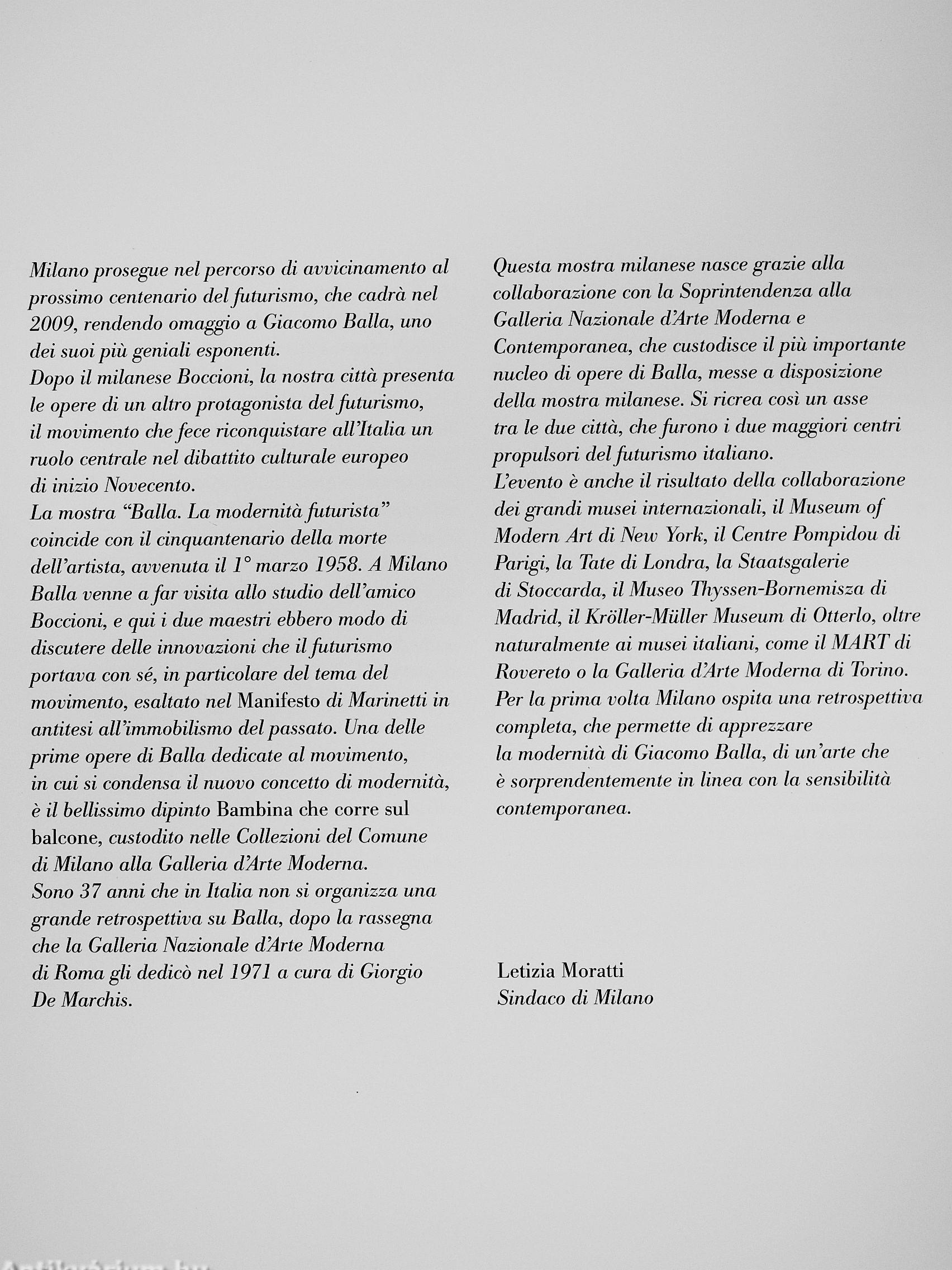 Milano prosegue nel percorso di avvicinamento al prossimo centenario del futurismo, che cadrà nel 2009, rendendo omaggio a Giacomo Balla, uno dei suoi più geniali esponenti.
Dopo il milanese Boccioni, la nostra città presenta le opere di un altro protagonista del futurismo, il movimento che fece riconquistare all'Italia un ruolo centrale nel dibattito culturale europeo di inizio Novecento.
La mostra "Balla. La modernità futurista" coincide con il cinquantenario della morte dell'artista, avvenuta il 1° marzo 1958. A Milano Balla venne a far visita allo studio dell'amico Boccioni, e qui i due maestri ebbero modo di discutere delle innovazioni che il futurismo portava con sé, in particolare del tema del movimento, esaltato nel Manifesto di Marinetti in antitesi all'immobilismo del passato. Una delle prime opere di Balla dedicate al movimento, in cui si condensa il nuovo concetto di modernità, è il bellissimo dipinto Bambina che corre sul balcone, custodito nelle Collezioni del Comune di Milano alla Galleria d'Arte Moderna.
Sono 37 anni che in Italia non si organizza una grande retrospettiva su Balla, dopo la rassegna che la Galleria Nazionale d'Arte Moderna di Roma gli dedicò nel 1971 a cura di Giorgio De Marchis.

Questa mostra milanese nasce grazie alla collaborazione con la Soprintendenza alla Galleria Nazionale d'Arte Moderna e Contemporanea, che custodisce il più importante nucleo di opere di Balla, messe a disposizione della mostra milanese. Si ricrea così un asse tra le due città, che furono i due maggiori centri propulsori del futurismo italiano.
L'evento è anche il risultato della collaborazione dei grandi musei internazionali, il Museum of Modern Art di New York, il Centre Pompidou di Parigi, la Tate di Londra, la Staatsgalerie di Stoccarda, il Museo Thyssen-Bornemisza di Madrid, il Kröller-Müller Museum di Otterlo, oltre naturalmente ai musei italiani, come il MART di Rovereto o la Galleria d'Arte Moderna di Torino.
Per la prima volta Milano ospita una retrospettiva completa, che permette di apprezzare la modernità di Giacomo Balla, di un'arte che è sorprendentemente in linea con la sensibilità contemporanea.

Letizia Moratti
Sindaco di Milano

Antikvárium.hu